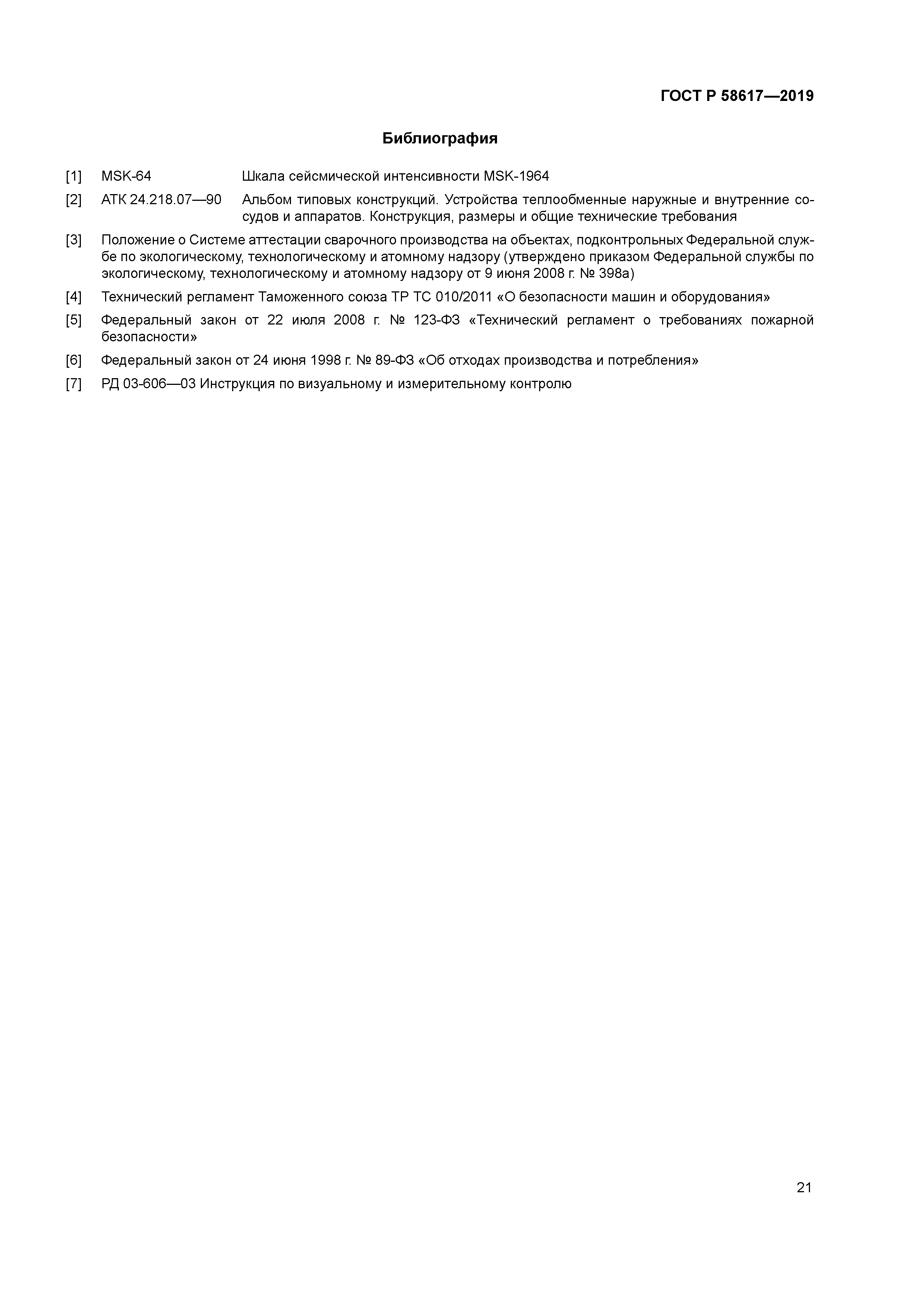 ГОСТ Р 58617—2019

Библиография

[1] MSK-64 Шкала сейсмической интенсивности MSK-1964

[2] АТК 24.218.07—90 Альбом типовых конструкций. Устройства теплообменные наружные и внутренние сосудов и аппаратов. Конструкция, размеры и общие технические требования

[3] Положение о Системе аттестации сварочного производства на объектах, подконтрольных Федеральной службе по экологическому, технологическому и атомному надзору (утверждено приказом Федеральной службы по экологическому, технологическому и атомному надзору от 9 июня 2008 г. № 398а)

[4] Технический регламент Таможенного союза ТР ТС 010/2011 «О безопасности машин и оборудования»

[5] Федеральный закон от 22 июля 2008 г. № 123-ФЗ «Технический регламент о требованиях пожарной безопасности»

[6] Федеральный закон от 24 июня 1998 г. № 89-ФЗ «Об отходах производства и потребления»

[7] РД 03-606—03 Инструкция по визуальному и измерительному контролю

21